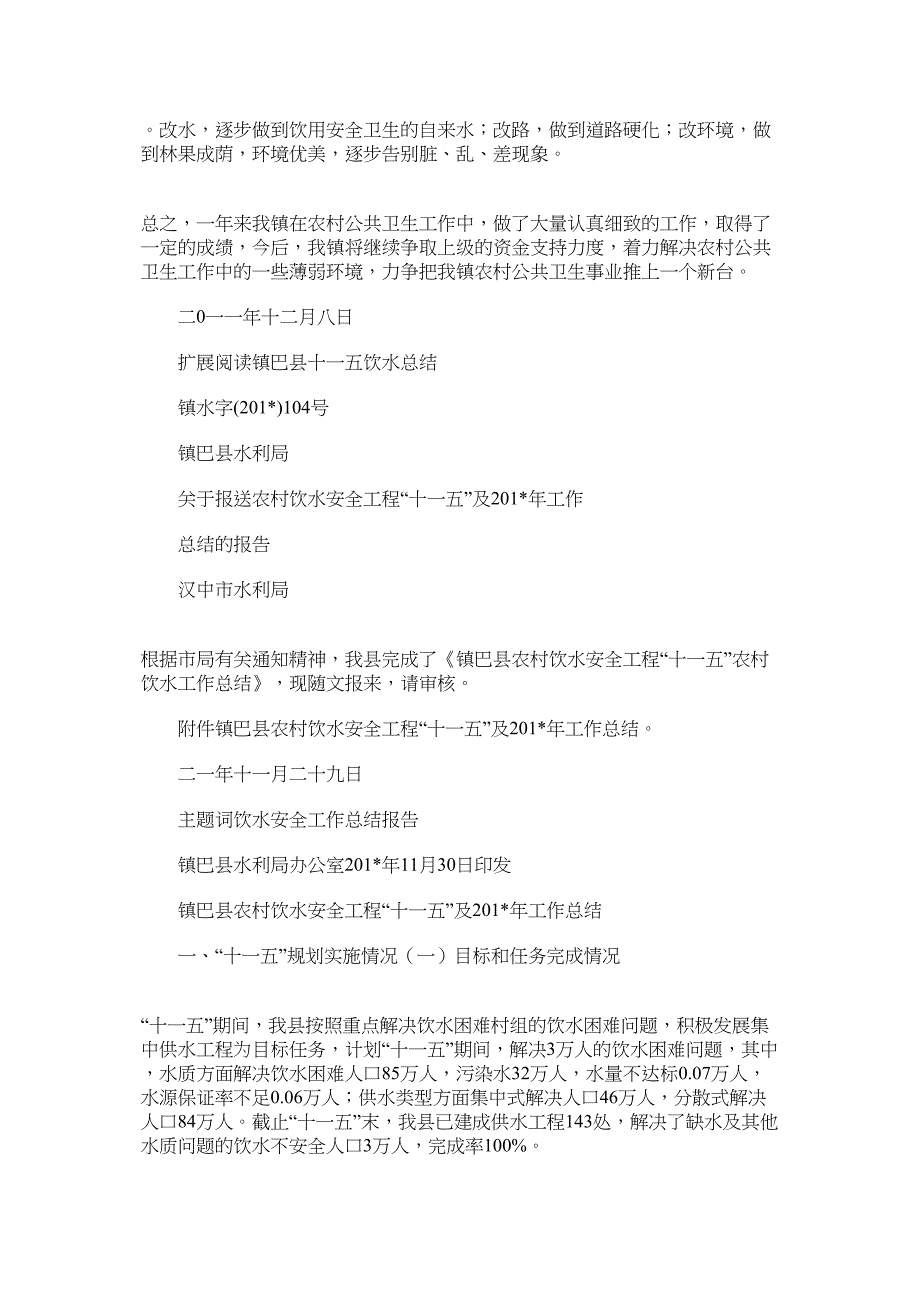 。改水，逐步做到饮用安全卫生的自来水；改路，做到道路硬化；改环境，做到林果成荫，环境优美，逐步告别脏、乱、差现象。

总之，一年来我镇在农村公共卫生工作中，做了大量认真细致的工作，取得了一定的成绩，今后，我镇将继续争取上级的资金支持力度，着力解决农村公共卫生工作中的一些薄弱环境，力争把我镇农村公共卫生事业推上一个新台。

二0一一年十二月八日

扩展阅读镇巴县十一五饮水总结

镇水字(201*)104号

镇巴县水利局

关于报送农村饮水安全工程“十一五”及201*年工作

总结的报告

汉中市水利局

根据市局有关通知精神，我县完成了《镇巴县农村饮水安全工程“十一五”农村饮水工作总结》，现随文报来，请审核。

附件镇巴县农村饮水安全工程“十一五”及201*年工作总结。

二一年十一月二十九日

主题词饮水安全工作总结报告

镇巴县水利局办公室201*年11月30日印发

镇巴县农村饮水安全工程“十一五”及201*年工作总结

一、“十一五”规划实施情况（一）目标和任务完成情况

“十一五”期间，我县按照重点解决饮水困难村组的饮水困难问题，积极发展集中供水工程为目标任务，计划“十一五”期间，解决3万人的饮水困难问题，其中，水质方面解决饮水困难人口85万人，污染水32万人，水量不达标0.07万人，水源保证率不足0.06万人；供水类型方面集中式解决人口46万人，分散式解决人口84万人。截止“十一五”末，我县已建成供水工程143处，解决了缺水及其他水质问题的饮水不安全人口3万人，完成率100%。